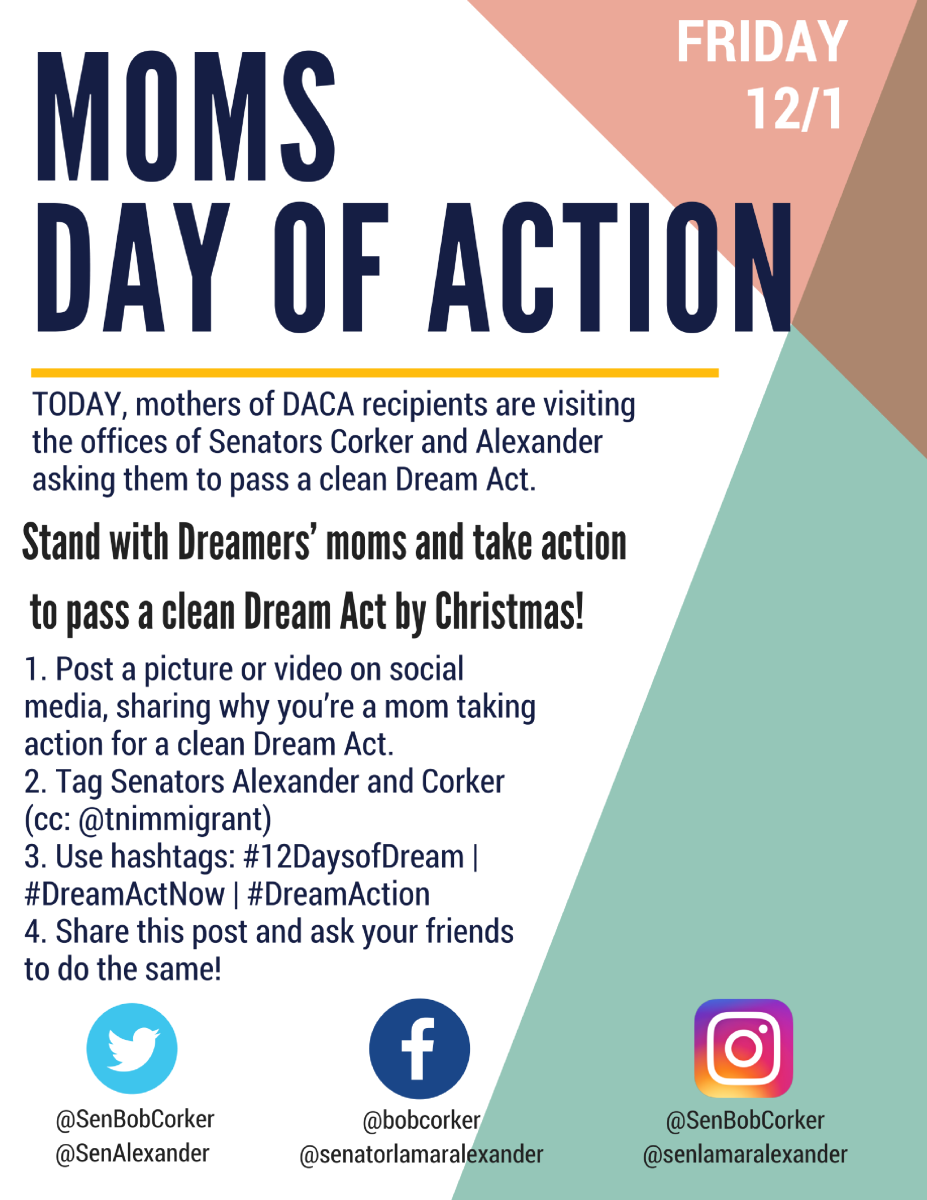 FRIDAY 12/1

MOMS DAY OF ACTION

TODAY, mothers of DACA recipients are visiting the offices of Senators Corker and Alexander asking them to pass a clean Dream Act.

Stand with Dreamers' moms and take action to pass a clean Dream Act by Christmas!

1. Post a picture or video on social media, sharing why you're a mom taking action for a clean Dream Act.
2. Tag Senators Alexander and Corker (cc: @tnimmigrant)
3. Use hashtags: #12DaysofDream | #DreamActNow | #DreamAction
4. Share this post and ask your friends to do the same!

@SenBobCorker
@SenAlexander

@bobcorker
@senatorlamaralexander

@SenBobCorker
@senlamaralexander